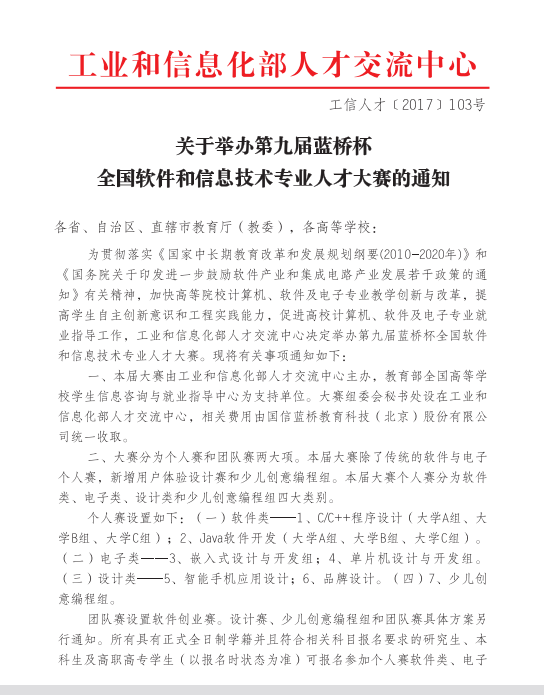 工业和信息化部人才交流中心

工信人才〔2017〕103号

关于举办第九届蓝桥杯
全国软件和信息技术专业人才大赛的通知

各省、自治区、直辖市教育厅（教委），各高等学校：

为贯彻落实《国家中长期教育改革和发展规划纲要(2010-2020年)》和《国务院关于印发进一步鼓励软件产业和集成电路产业发展若干政策的通知》有关精神，加快高等院校计算机、软件及电子专业教学创新与改革，提高学生自主创新意识和工程实践能力，促进高校计算机、软件及电子专业就业指导工作，工业和信息化部人才交流中心决定举办第九届蓝桥杯全国软件和信息技术专业人才大赛。现将有关事项通知如下：

一、本届大赛由工业和信息化部人才交流中心主办，教育部全国高等学校学生信息咨询与就业指导中心为支持单位。大赛组委会秘书处设在工业和信息化部人才交流中心，相关费用由国信蓝桥教育科技（北京）股份有限公司统一收取。

二、大赛分为个人赛和团队赛两大项。本届大赛除了传统的软件与电子个人赛，新增用户体验设计赛和少儿创意编程组。本届大赛个人赛分为软件类、电子类、设计类和少儿创意编程组四大类别。

个人赛设置如下：（一）软件类——1、C/C++程序设计（大学A组、大学B组、大学C组）；2、Java软件开发（大学A组、大学B组、大学C组）。（二）电子类——3、嵌入式设计与开发组；4、单片机设计与开发组。（三）设计类——5、智能手机应用设计；6、品牌设计。（四）7、少儿创意编程组。

团队赛设置软件创业赛。设计赛、少儿创意编程组和团队赛具体方案另行通知。所有具有正式全日制学籍并且符合相关科目报名要求的研究生、本科生及高职高专学生（以报名时状态为准）可报名参加个人赛软件类、电子